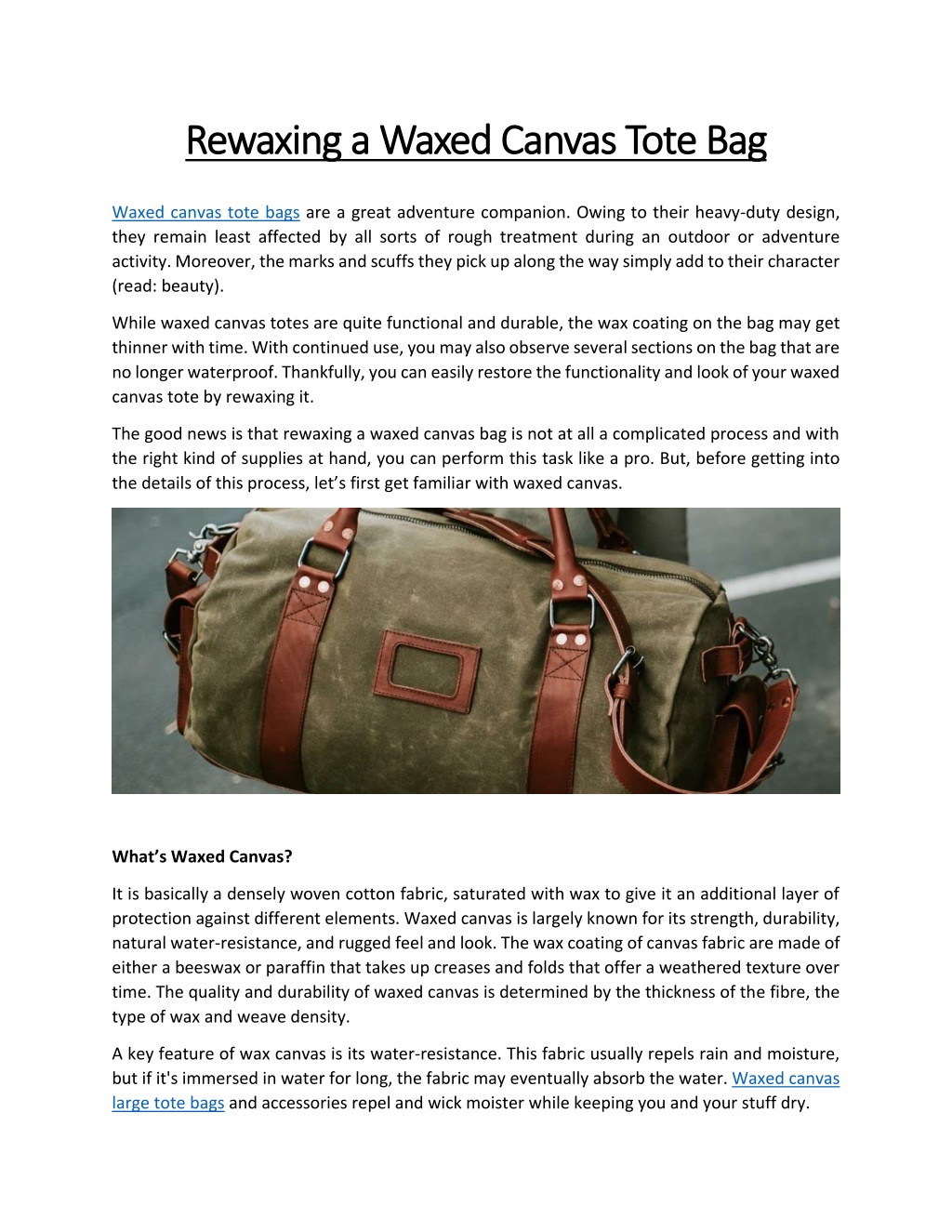 Rewaxing a Waxed Canvas Tote Bag

Waxed canvas tote bags are a great adventure companion. Owing to their heavy-duty design, they remain least affected by all sorts of rough treatment during an outdoor or adventure activity. Moreover, the marks and scuffs they pick up along the way simply add to their character (read: beauty).

While waxed canvas totes are quite functional and durable, the wax coating on the bag may get thinner with time. With continued use, you may also observe several sections on the bag that are no longer waterproof. Thankfully, you can easily restore the functionality and look of your waxed canvas tote by rewaxing it.

The good news is that rewaxing a waxed canvas bag is not at all a complicated process and with the right kind of supplies at hand, you can perform this task like a pro. But, before getting into the details of this process, let's first get familiar with waxed canvas.

What's Waxed Canvas?

It is basically a densely woven cotton fabric, saturated with wax to give it an additional layer of protection against different elements. Waxed canvas is largely known for its strength, durability, natural water-resistance, and rugged feel and look. The wax coating of canvas fabric are made of either a beeswax or paraffin that takes up creases and folds that offer a weathered texture over time. The quality and durability of waxed canvas is determined by the thickness of the fibre, the type of wax and weave density.

A key feature of wax canvas is its water-resistance. This fabric usually repels rain and moisture, but if it's immersed in water for long, the fabric may eventually absorb the water. Waxed canvas large tote bags and accessories repel and wick moister while keeping you and your stuff dry.